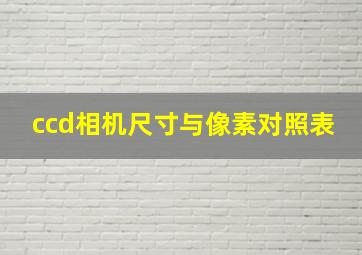 ccd相机尺寸与像素对照表